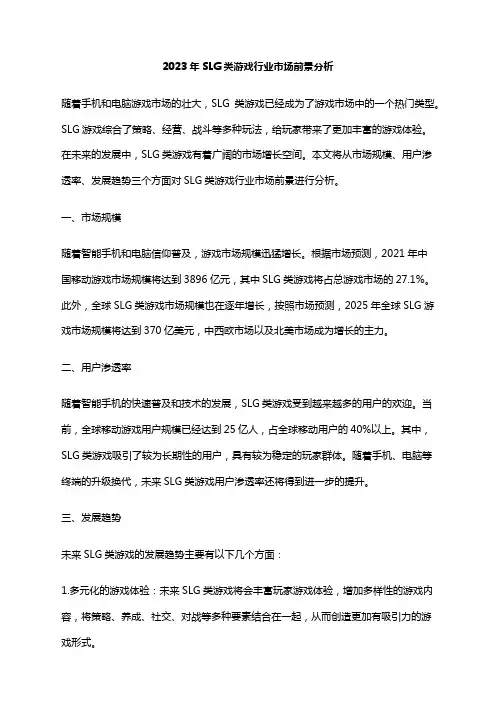 2023 年 SLG 类游戏行业市场前景分析

随着手机和电脑游戏市场的壮大，SLG 类游戏已经成为了游戏市场中的一个热门类型。SLG 游戏综合了策略、经营、战斗等多种玩法，给玩家带来了更加丰富的游戏体验。在未来的发展中，SLG 类游戏有着广阔的市场增长空间。本文将从市场规模、用户渗透率、发展趋势三个方面对 SLG 类游戏行业市场前景进行分析。

一、市场规模

随着智能手机和电脑信仰普及，游戏市场规模迅猛增长。根据市场预测，2021 年中国移动游戏市场规模将达到 3896 亿元，其中 SLG 类游戏将占总游戏市场的 27.1%。此外，全球 SLG 类游戏市场规模也在逐年增长，按照市场预测，2025 年全球 SLG 游戏市场规模将达到 370 亿美元，中西欧市场以及北美市场成为增长的主力。

二、用户渗透率

随着智能手机的快速普及和技术的发展，SLG 类游戏受到越来越多的用户的欢迎。当前，全球移动游戏用户规模已经达到 25 亿人，占全球移动用户的 40%以上。其中，SLG 类游戏吸引了较为长期性的用户，具有较为稳定的玩家群体。随着手机、电脑等终端的升级换代，未来 SLG 类游戏用户渗透率还将得到进一步的提升。

三、发展趋势

未来 SLG 类游戏的发展趋势主要有以下几个方面：

1.多元化的游戏体验：未来 SLG 类游戏将会丰富玩家游戏体验，增加多样性的游戏内容，将策略、养成、社交、对战等多种要素结合在一起，从而创造更加有吸引力的游戏形式。